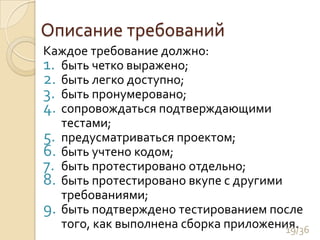 Описание требований

Каждое требование должно:
1. быть четко выражено;
2. быть легко доступно;
3. быть пронумеровано;
4. сопровождаться подтверждающими тестами;
5. предусматриваться проектом;
6. быть учтено кодом;
7. быть протестировано отдельно;
8. быть протестировано вкупе с другими требованиями;
9. быть подтверждено тестированием после того, как выполнена сборка приложения.

19/36